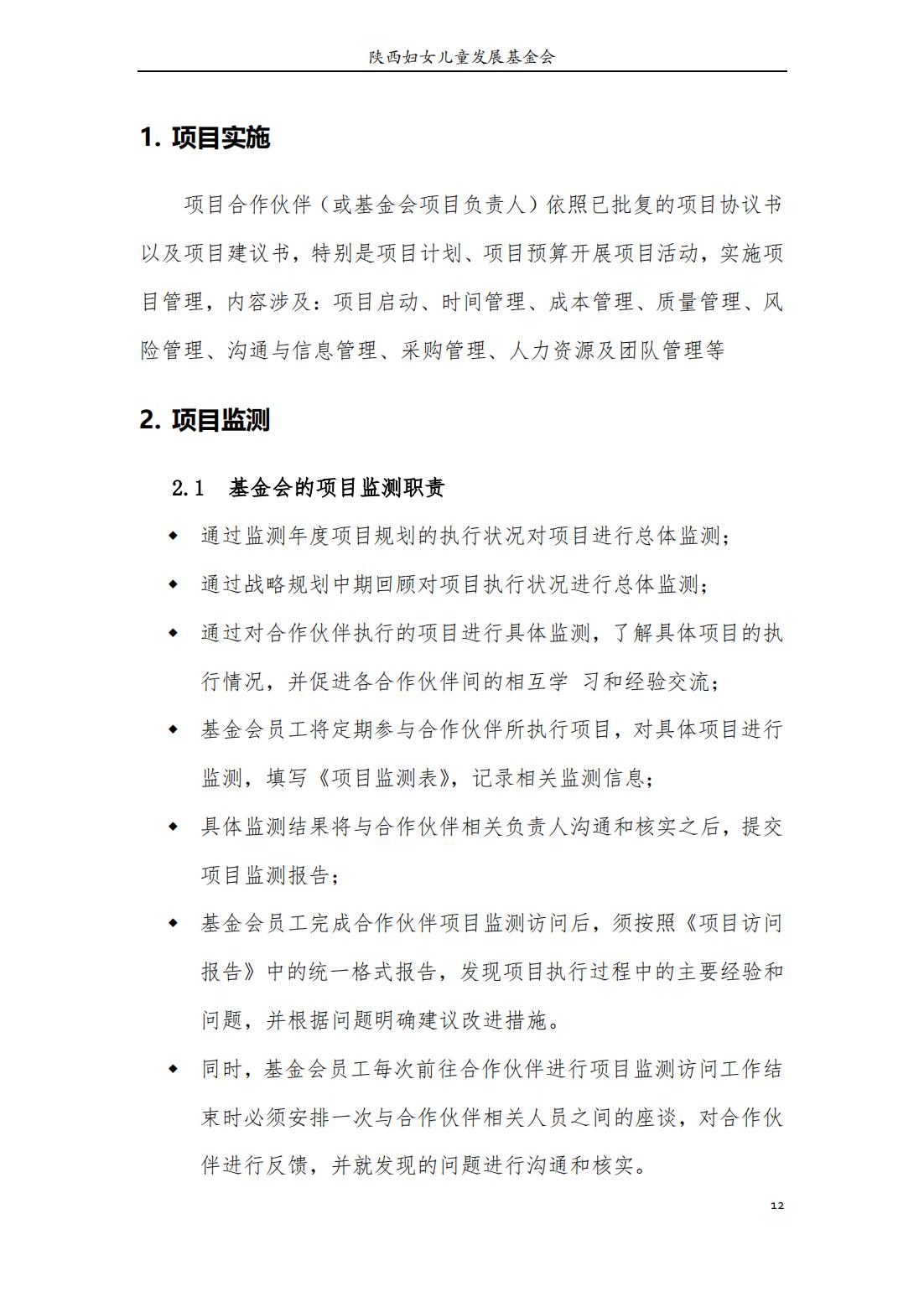 陕西妇女儿童发展基金会

1. 项目实施

项目合作伙伴（或基金会项目负责人）依照已批复的项目协议书以及项目建议书，特别是项目计划、项目预算开展项目活动，实施项目管理，内容涉及：项目启动、时间管理、成本管理、质量管理、风险管理、沟通与信息管理、采购管理、人力资源及团队管理等

2. 项目监测

2.1 基金会的项目监测职责

◆ 通过监测年度项目规划的执行状况对项目进行总体监测；

◆ 通过战略规划中期回顾对项目执行状况进行总体监测；

◆ 通过对合作伙伴执行的项目进行具体监测，了解具体项目的执行情况，并促进各合作伙伴间的相互学 习和经验交流；

◆ 基金会员工将定期参与合作伙伴所执行项目，对具体项目进行监测，填写《项目监测表》，记录相关监测信息；

◆ 具体监测结果将与合作伙伴相关负责人沟通和核实之后，提交项目监测报告；

◆ 基金会员工完成合作伙伴项目监测访问后，须按照《项目访问报告》中的统一格式报告，发现项目执行过程中的主要经验和问题，并根据问题明确建议改进措施。

◆ 同时，基金会员工每次前往合作伙伴进行项目监测访问工作结束时必须安排一次与合作伙伴相关人员之间的座谈，对合作伙伴进行反馈，并就发现的问题进行沟通和核实。

12